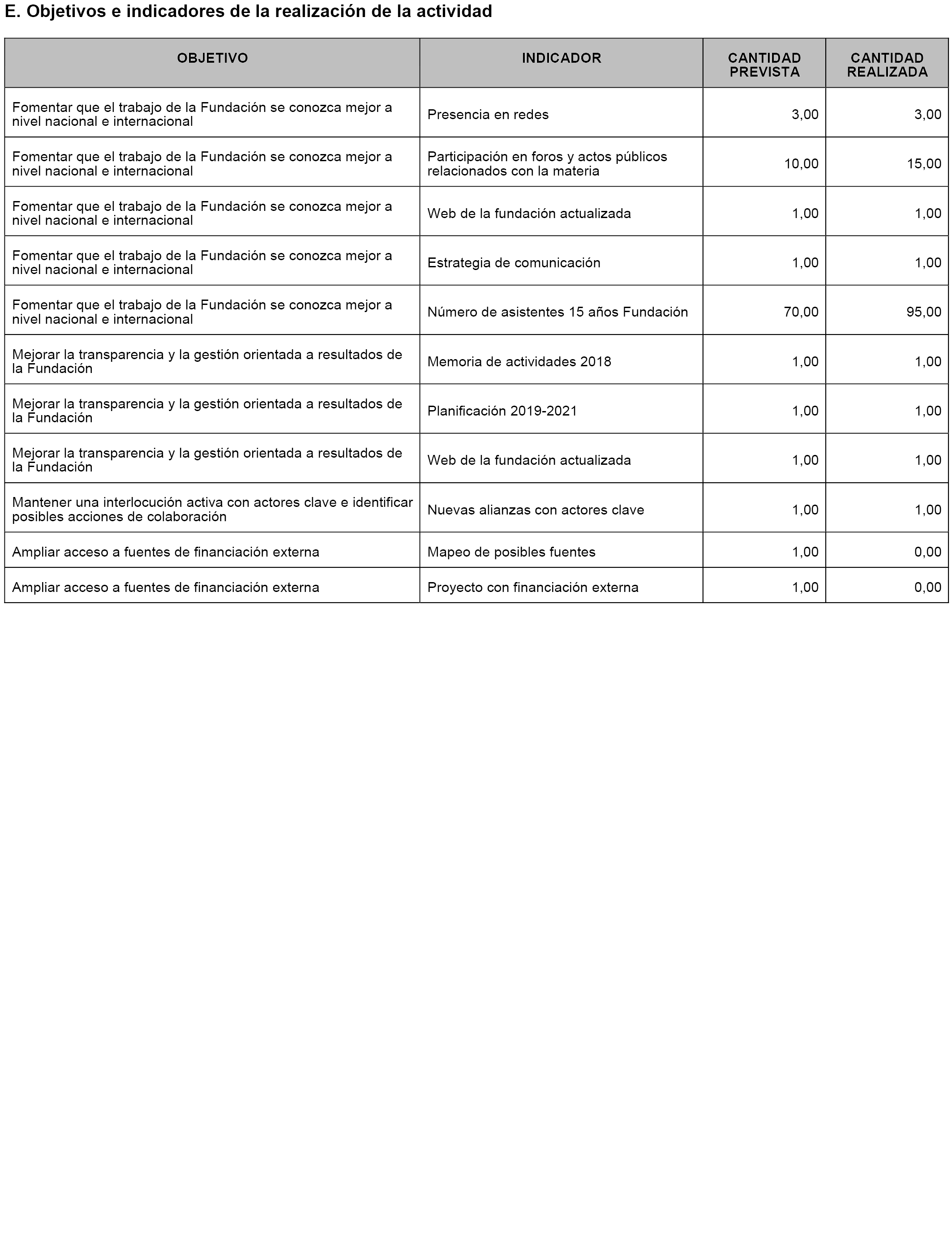 E. Objetivos e indicadores de la realización de la actividad

| OBJETIVO | INDICADOR | CANTIDAD PREVISTA | CANTIDAD REALIZADA |
|---|---|---|---|
| Fomentar que el trabajo de la Fundación se conozca mejor a nivel nacional e internacional | Presencia en redes | 3,00 | 3,00 |
| Fomentar que el trabajo de la Fundación se conozca mejor a nivel nacional e internacional | Participación en foros y actos públicos relacionados con la materia | 10,00 | 15,00 |
| Fomentar que el trabajo de la Fundación se conozca mejor a nivel nacional e internacional | Web de la fundación actualizada | 1,00 | 1,00 |
| Fomentar que el trabajo de la Fundación se conozca mejor a nivel nacional e internacional | Estrategia de comunicación | 1,00 | 1,00 |
| Fomentar que el trabajo de la Fundación se conozca mejor a nivel nacional e internacional | Número de asistentes 15 años Fundación | 70,00 | 95,00 |
| Mejorar la transparencia y la gestión orientada a resultados de la Fundación | Memoria de actividades 2018 | 1,00 | 1,00 |
| Mejorar la transparencia y la gestión orientada a resultados de la Fundación | Planificación 2019-2021 | 1,00 | 1,00 |
| Mejorar la transparencia y la gestión orientada a resultados de la Fundación | Web de la fundación actualizada | 1,00 | 1,00 |
| Mantener una interlocución activa con actores clave e identificar posibles acciones de colaboración | Nuevas alianzas con actores clave | 1,00 | 1,00 |
| Ampliar acceso a fuentes de financiación externa | Mapeo de posibles fuentes | 1,00 | 0,00 |
| Ampliar acceso a fuentes de financiación externa | Proyecto con financiación externa | 1,00 | 0,00 |